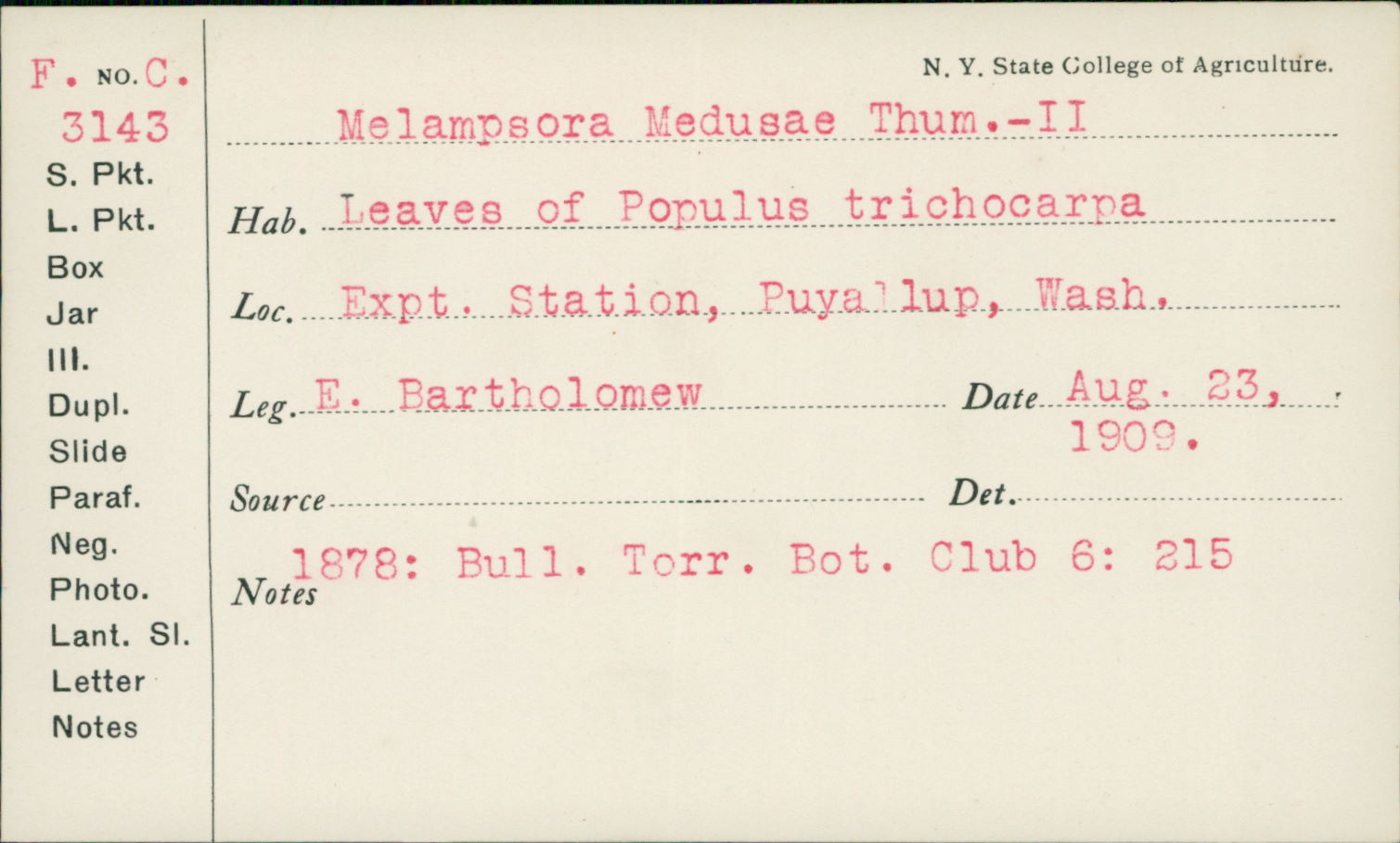 F. NO. C.
3143
S. Pkt.
L. Pkt.
Box
Jar
Ill.
Dupl.
Slide
Paraf.
Neg.
Photo.
Lant. Sl.
Letter
Notes

N. Y. State College of Agriculture.

Melampsora Medusae Thum.-II

Hab. Leaves of Populus trichocarpa

Loc. Expt. Station, Puyallup, Wash.

Leg. E. Bartholomew Date Aug. 23, 1909.

Source Det.

Notes 1878: Bull. Torr. Bot. Club 6: 215